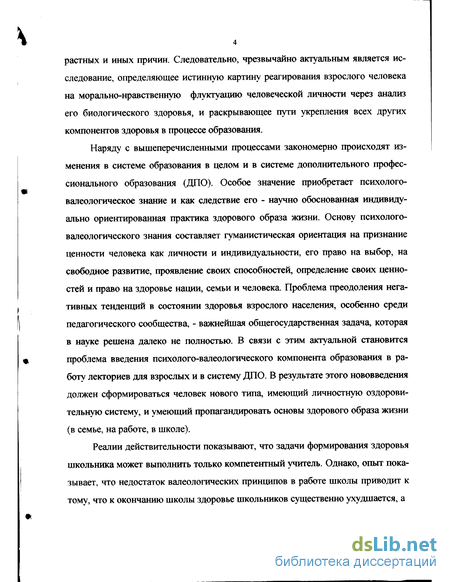 4

растных и иных причин. Следовательно, чрезвычайно актуальным является исследование, определяющее истинную картину реагирования взрослого человека на морально-нравственную флуктуацию человеческой личности через анализ его биологического здоровья, и раскрывающее пути укрепления всех других компонентов здоровья в процессе образования.

Наряду с вышеперечисленными процессами закономерно происходят изменения в системе образования в целом и в системе дополнительного профессионального образования (ДПО). Особое значение приобретает психолого-валеологическое знание и как следствие его - научно обоснованная индивидуально ориентированная практика здорового образа жизни. Основу психолого-валеологического знания составляет гуманистическая ориентация на признание ценности человека как личности и индивидуальности, его право на выбор, на свободное развитие, проявление своих способностей, определение своих ценностей и право на здоровье нации, семьи и человека. Проблема преодоления негативных тенденций в состоянии здоровья взрослого населения, особенно среди педагогического сообщества, - важнейшая общегосударственная задача, которая в науке решена далеко не полностью. В связи с этим актуальной становится проблема введения психолого-валеологического компонента образования в работу лекториев для взрослых и в систему ДПО. В результате этого нововведения должен сформироваться человек нового типа, имеющий личностную оздоровительную систему, и умеющий пропагандировать основы здорового образа жизни (в семье, на работе, в школе).

Реалии действительности показывают, что задачи формирования здоровья школьника может выполнить только компетентный учитель. Однако, опыт показывает, что недостаток валеологических принципов в работе школы приводит к тому, что к окончанию школы здоровье школьников существенно ухудшается, а

dsLib.net
библиотека диссертаций